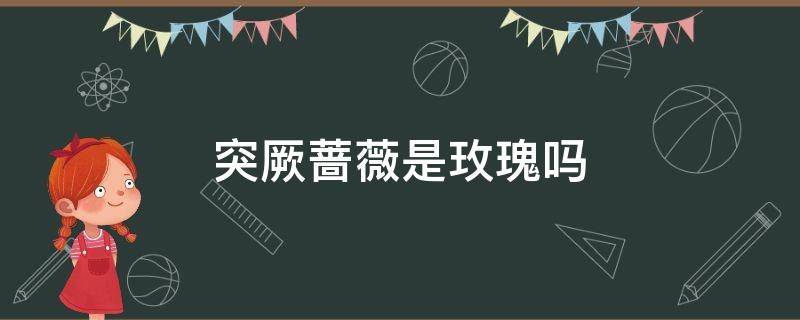 突厥蔷薇是玫瑰吗